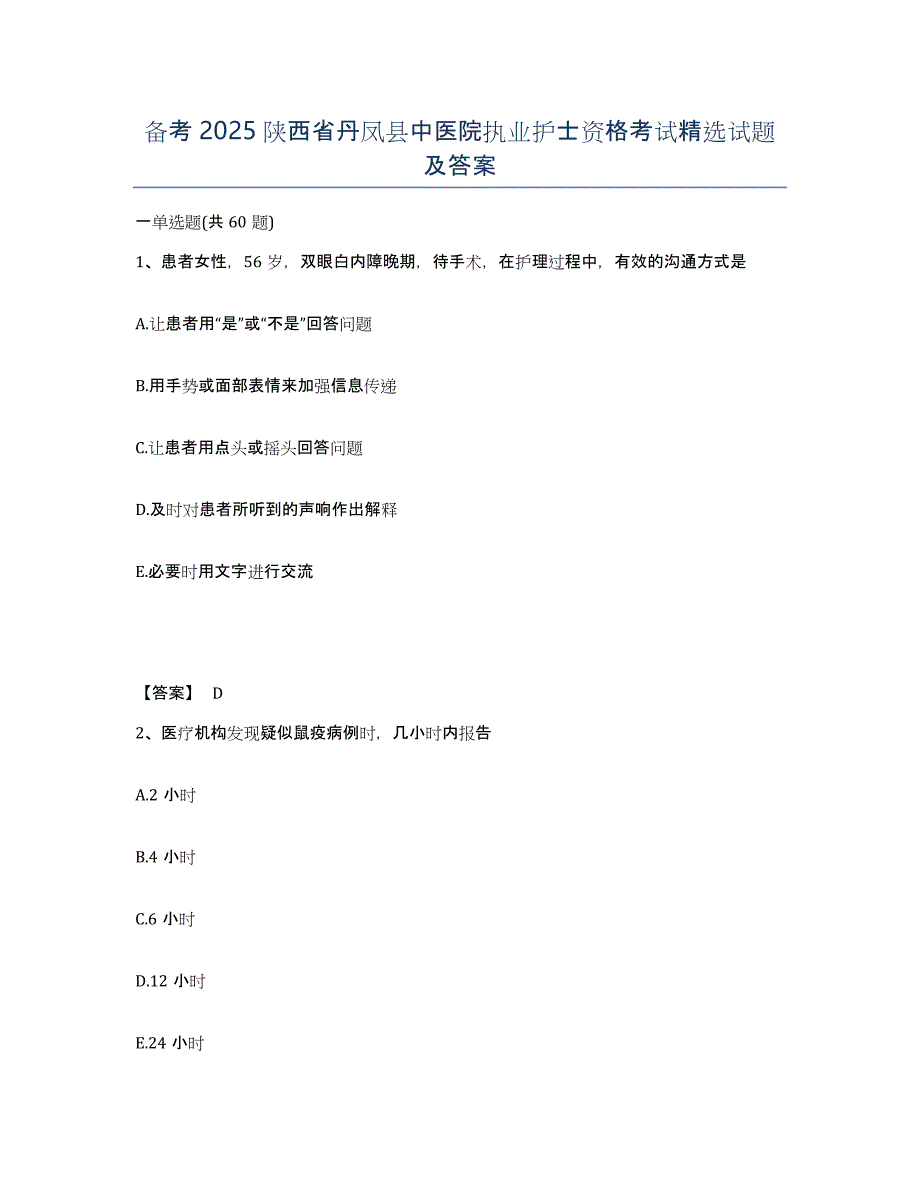 备考 2025 陕西省丹凤县中医院执业护士资格考试精选试题及答案

一单选题(共 60 题)

1、患者女性，56 岁，双眼白内障晚期，待手术，在护理过程中，有效的沟通方式是

A.让患者用“是”或“不是”回答问题

B.用手势或面部表情来加强信息传递

C.让患者用点头或摇头回答问题

D.及时对患者所听到的声响作出解释

E.必要时用文字进行交流

【答案】 D

2、医疗机构发现疑似鼠疫病例时，几小时内报告

A.2 小时

B.4 小时

C.6 小时

D.12 小时

E.24 小时